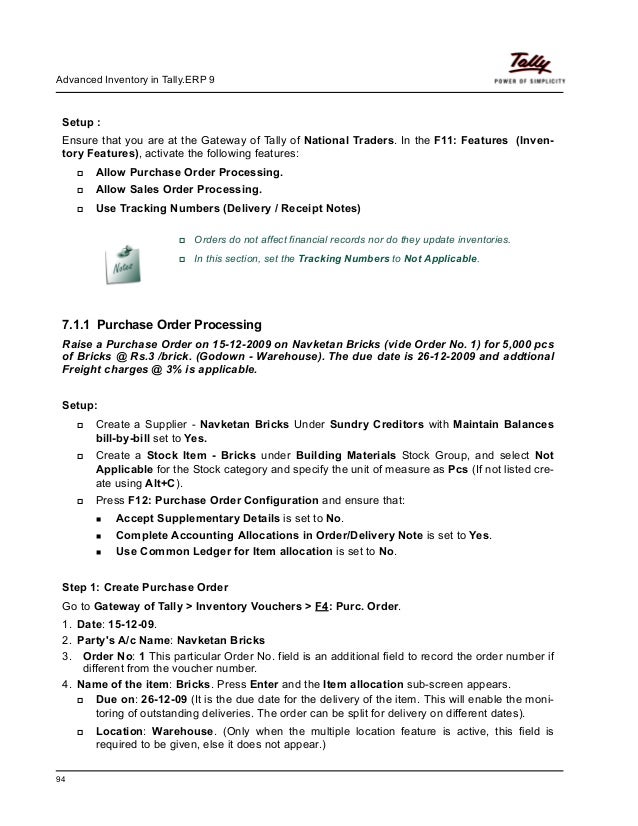 Advanced Inventory in Tally.ERP 9

Tally
POWER OF SIMPLICITY

Setup :

Ensure that you are at the Gateway of Tally of National Traders. In the F11: Features (Inventory Features), activate the following features:

Allow Purchase Order Processing.

Allow Sales Order Processing.

Use Tracking Numbers (Delivery / Receipt Notes)

Notes

Orders do not affect financial records nor do they update inventories.

In this section, set the Tracking Numbers to Not Applicable.

7.1.1 Purchase Order Processing

Raise a Purchase Order on 15-12-2009 on Navketan Bricks (vide Order No. 1) for 5,000 pcs of Bricks @ Rs.3 /brick. (Godown - Warehouse). The due date is 26-12-2009 and addtional Freight charges @ 3% is applicable.

Setup:

Create a Supplier - Navketan Bricks Under Sundry Creditors with Maintain Balances bill-by-bill set to Yes.

Create a Stock Item - Bricks under Building Materials Stock Group, and select Not Applicable for the Stock category and specify the unit of measure as Pcs (If not listed create using Alt+C).

Press F12: Purchase Order Configuration and ensure that:

Accept Supplementary Details is set to No.

Complete Accounting Allocations in Order/Delivery Note is set to Yes.

Use Common Ledger for Item allocation is set to No.

Step 1: Create Purchase Order

Go to Gateway of Tally > Inventory Vouchers > F4: Purc. Order.

1. Date: 15-12-09.

2. Party's A/c Name: Navketan Bricks

3. Order No: 1 This particular Order No. field is an additional field to record the order number if different from the voucher number.

4. Name of the item: Bricks. Press Enter and the Item allocation sub-screen appears.

Due on: 26-12-09 (It is the due date for the delivery of the item. This will enable the monitoring of outstanding deliveries. The order can be split for delivery on different dates).

Location: Warehouse. (Only when the multiple location feature is active, this field is required to be given, else it does not appear.)

94